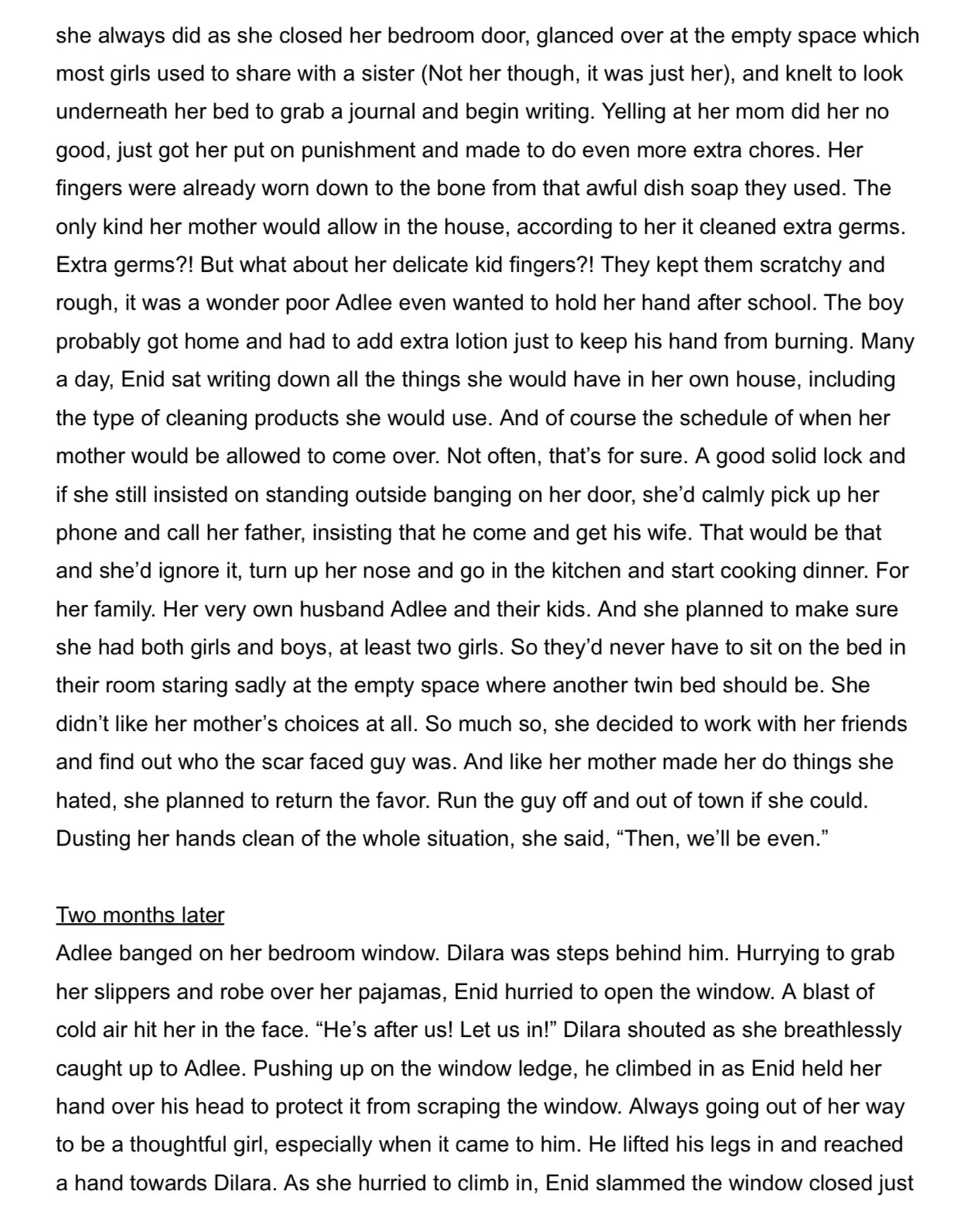 she always did as she closed her bedroom door, glanced over at the empty space which most girls used to share with a sister (Not her though, it was just her), and knelt to look underneath her bed to grab a journal and begin writing. Yelling at her mom did her no good, just got her put on punishment and made to do even more extra chores. Her fingers were already worn down to the bone from that awful dish soap they used. The only kind her mother would allow in the house, according to her it cleaned extra germs. Extra germs?! But what about her delicate kid fingers?! They kept them scratchy and rough, it was a wonder poor Adlee even wanted to hold her hand after school. The boy probably got home and had to add extra lotion just to keep his hand from burning. Many a day, Enid sat writing down all the things she would have in her own house, including the type of cleaning products she would use. And of course the schedule of when her mother would be allowed to come over. Not often, that's for sure. A good solid lock and if she still insisted on standing outside banging on her door, she'd calmly pick up her phone and call her father, insisting that he come and get his wife. That would be that and she'd ignore it, turn up her nose and go in the kitchen and start cooking dinner. For her family. Her very own husband Adlee and their kids. And she planned to make sure she had both girls and boys, at least two girls. So they'd never have to sit on the bed in their room staring sadly at the empty space where another twin bed should be. She didn't like her mother's choices at all. So much so, she decided to work with her friends and find out who the scar faced guy was. And like her mother made her do things she hated, she planned to return the favor. Run the guy off and out of town if she could. Dusting her hands clean of the whole situation, she said, "Then, we'll be even."

Two months later
Adlee banged on her bedroom window. Dilara was steps behind him. Hurrying to grab her slippers and robe over her pajamas, Enid hurried to open the window. A blast of cold air hit her in the face. "He's after us! Let us in!" Dilara shouted as she breathlessly caught up to Adlee. Pushing up on the window ledge, he climbed in as Enid held her hand over his head to protect it from scraping the window. Always going out of her way to be a thoughtful girl, especially when it came to him. He lifted his legs in and reached a hand towards Dilara. As she hurried to climb in, Enid slammed the window closed just